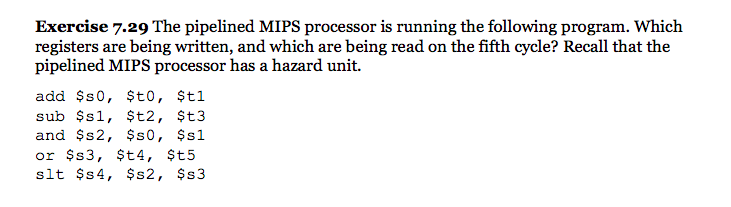 **Exercise 7.29** The pipelined MIPS processor is running the following program. Which registers are being written, and which are being read on the fifth cycle? Recall that the pipelined MIPS processor has a hazard unit.

add \$s0, \$t0, \$t1
sub \$s1, \$t2, \$t3
and \$s2, \$s0, \$s1
or \$s3, \$t4, \$t5
slt \$s4, \$s2, \$s3